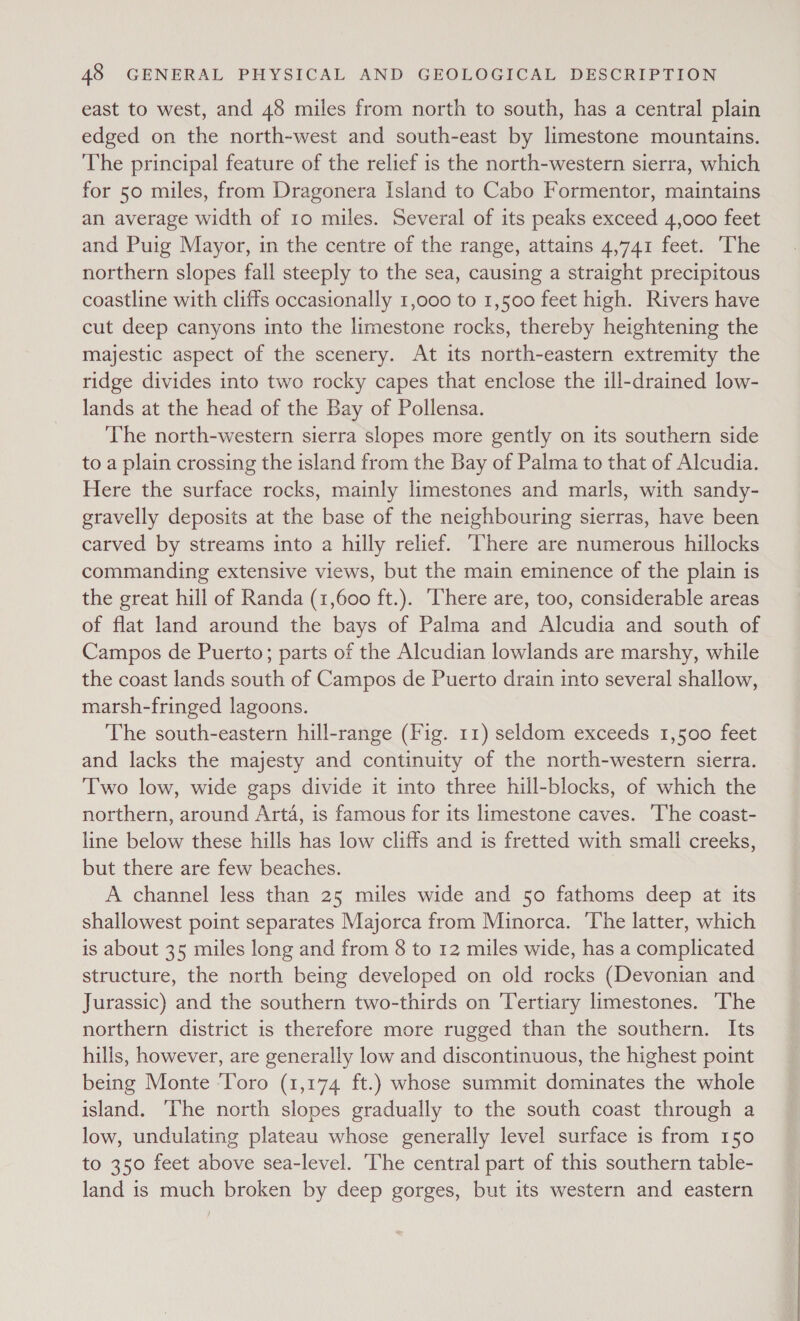 48 GENERAL PHYSICAL AND GEOLOGICAL DESCRIPTION

east to west, and 48 miles from north to south, has a central plain edged on the north-west and south-east by limestone mountains. The principal feature of the relief is the north-western sierra, which for 50 miles, from Dragonera Island to Cabo Formentor, maintains an average width of 10 miles. Several of its peaks exceed 4,000 feet and Puig Mayor, in the centre of the range, attains 4,741 feet. The northern slopes fall steeply to the sea, causing a straight precipitous coastline with cliffs occasionally 1,000 to 1,500 feet high. Rivers have cut deep canyons into the limestone rocks, thereby heightening the majestic aspect of the scenery. At its north-eastern extremity the ridge divides into two rocky capes that enclose the ill-drained lowlands at the head of the Bay of Pollensa.

The north-western sierra slopes more gently on its southern side to a plain crossing the island from the Bay of Palma to that of Alcudia. Here the surface rocks, mainly limestones and marls, with sandy-gravelly deposits at the base of the neighbouring sierras, have been carved by streams into a hilly relief. There are numerous hillocks commanding extensive views, but the main eminence of the plain is the great hill of Randa (1,600 ft.). There are, too, considerable areas of flat land around the bays of Palma and Alcudia and south of Campos de Puerto; parts of the Alcudian lowlands are marshy, while the coast lands south of Campos de Puerto drain into several shallow, marsh-fringed lagoons.

The south-eastern hill-range (Fig. 11) seldom exceeds 1,500 feet and lacks the majesty and continuity of the north-western sierra. Two low, wide gaps divide it into three hill-blocks, of which the northern, around Artá, is famous for its limestone caves. The coastline below these hills has low cliffs and is fretted with small creeks, but there are few beaches.

A channel less than 25 miles wide and 50 fathoms deep at its shallowest point separates Majorca from Minorca. The latter, which is about 35 miles long and from 8 to 12 miles wide, has a complicated structure, the north being developed on old rocks (Devonian and Jurassic) and the southern two-thirds on Tertiary limestones. The northern district is therefore more rugged than the southern. Its hills, however, are generally low and discontinuous, the highest point being Monte Toro (1,174 ft.) whose summit dominates the whole island. The north slopes gradually to the south coast through a low, undulating plateau whose generally level surface is from 150 to 350 feet above sea-level. The central part of this southern tableland is much broken by deep gorges, but its western and eastern